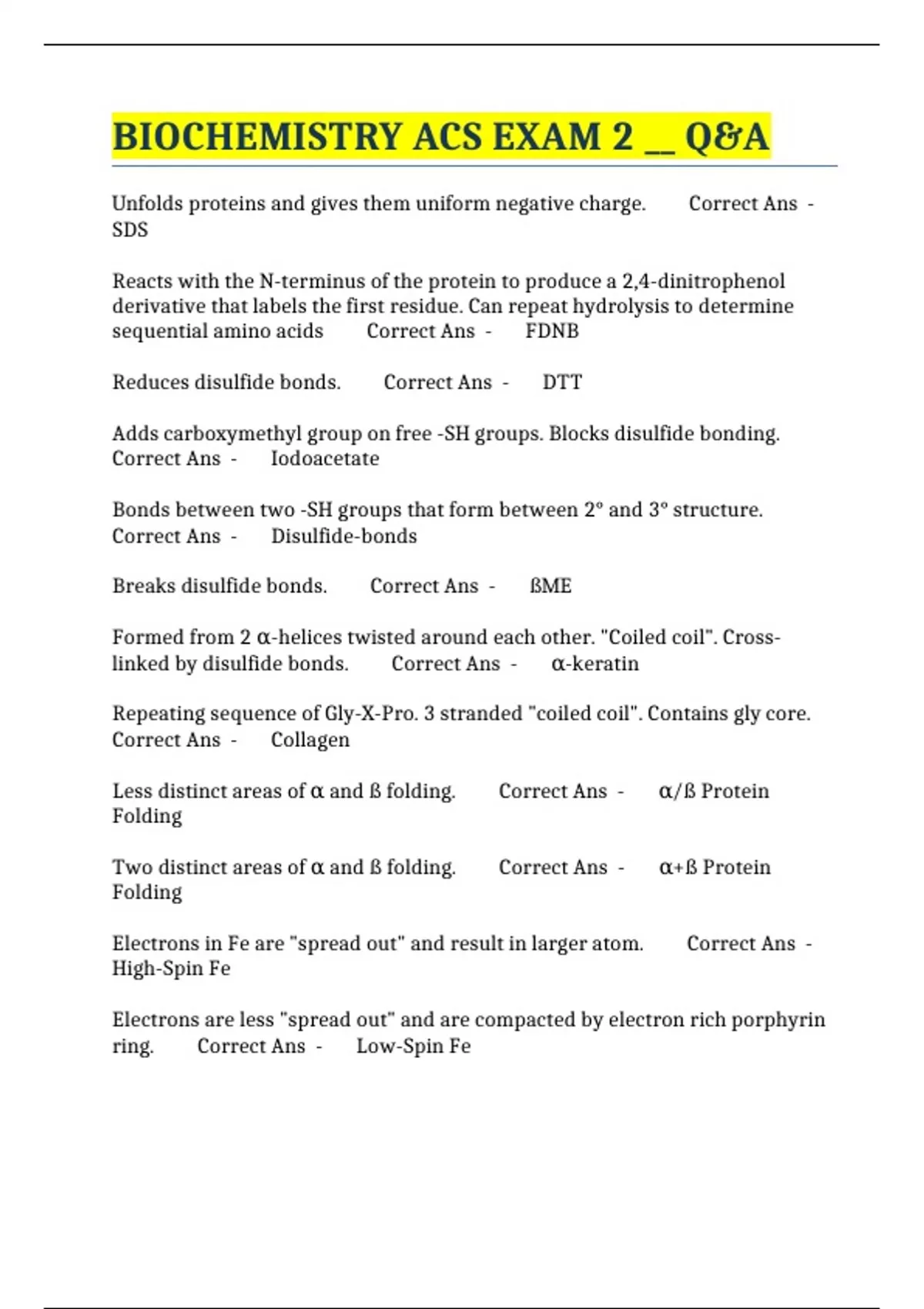 BIOCHEMISTRY ACS EXAM 2 __ Q&A

Unfolds proteins and gives them uniform negative charge. Correct Ans - SDS

Reacts with the N-terminus of the protein to produce a 2,4-dinitrophenol derivative that labels the first residue. Can repeat hydrolysis to determine sequential amino acids Correct Ans - FDNB

Reduces disulfide bonds. Correct Ans - DTT

Adds carboxymethyl group on free -SH groups. Blocks disulfide bonding. Correct Ans - Iodoacetate

Bonds between two -SH groups that form between 2° and 3° structure. Correct Ans - Disulfide-bonds

Breaks disulfide bonds. Correct Ans - ßME

Formed from 2 α-helices twisted around each other. "Coiled coil". Cross-linked by disulfide bonds. Correct Ans - α-keratin

Repeating sequence of Gly-X-Pro. 3 stranded "coiled coil". Contains gly core. Correct Ans - Collagen

Less distinct areas of α and ß folding. Correct Ans - α/ß Protein Folding

Two distinct areas of α and ß folding. Correct Ans - α+ß Protein Folding

Electrons in Fe are "spread out" and result in larger atom. Correct Ans - High-Spin Fe

Electrons are less "spread out" and are compacted by electron rich porphyrin ring. Correct Ans - Low-Spin Fe